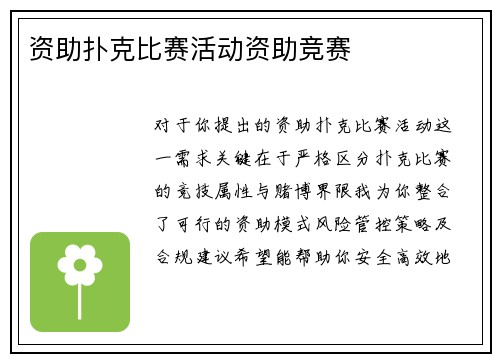 资助扑克比赛活动资助竞赛

对于你提出的资助扑克比赛活动这一需求关键在于严格区分扑克比赛的竞技属性与赌博界限我为你整合了可行的资助模式风险管控策略及合规建议希望能帮助你安全高效地